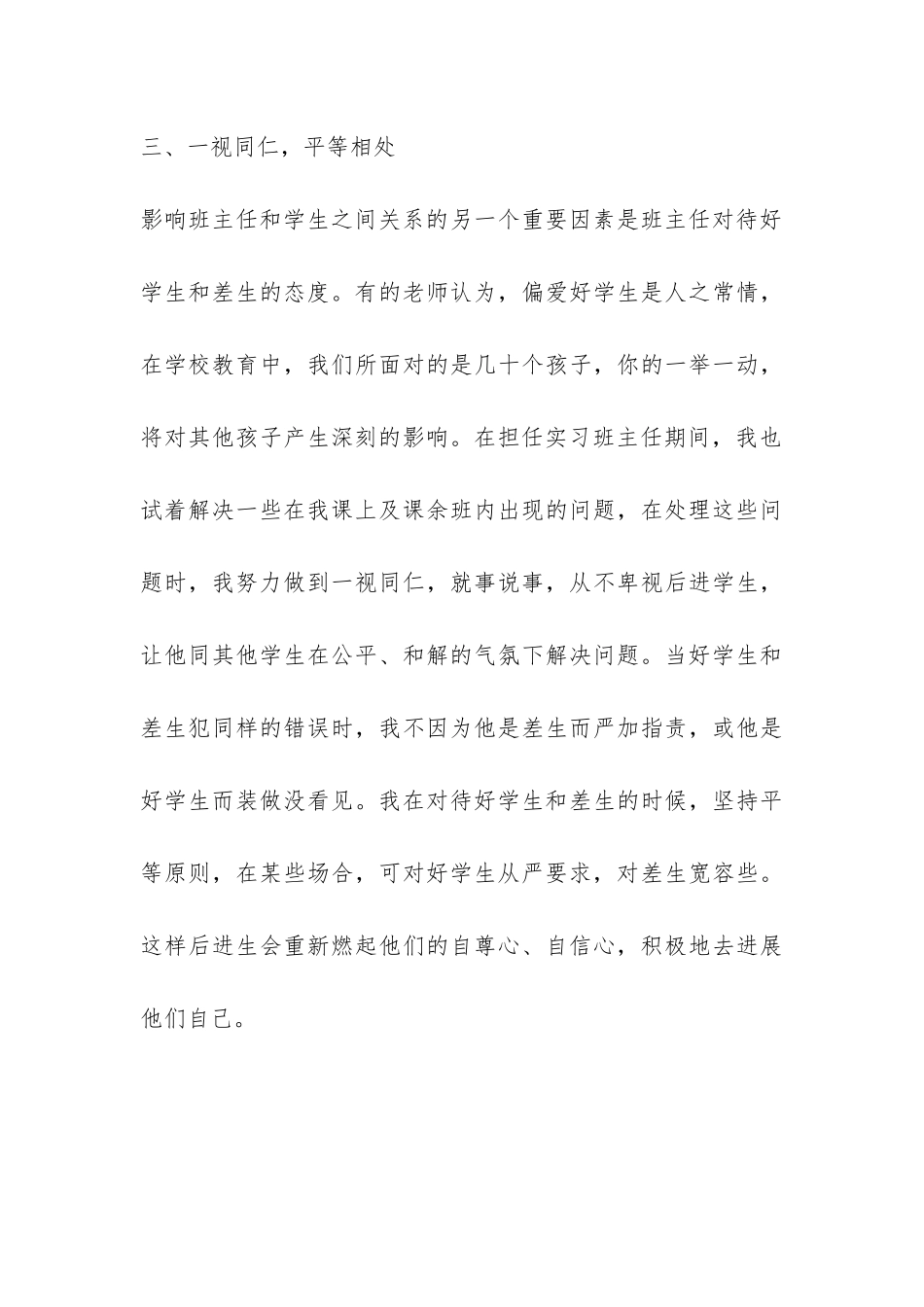 三、一视同仁，平等相处

影响班主任和学生之间关系的另一个重要因素是班主任对待好学生和差生的态度。有的老师认为，偏爱好学生是人之常情，在学校教育中，我们所面对的是几十个孩子，你的一举一动，将对其他孩子产生深刻的影响。在担任实习班主任期间，我也试着解决一些在我课上及课余班内出现的问题，在处理这些问题时，我努力做到一视同仁，就事说事，从不卑视后进学生，让他同其他学生在公平、和解的气氛下解决问题。当好学生和差生犯同样的错误时，我不因为他是差生而严加指责，或他是好学生而装做没看见。我在对待好学生和差生的时候，坚持平等原则，在某些场合，可对好学生从严要求，对差生宽容些。这样后进生会重新燃起他们的自尊心、自信心，积极地去进展他们自己。